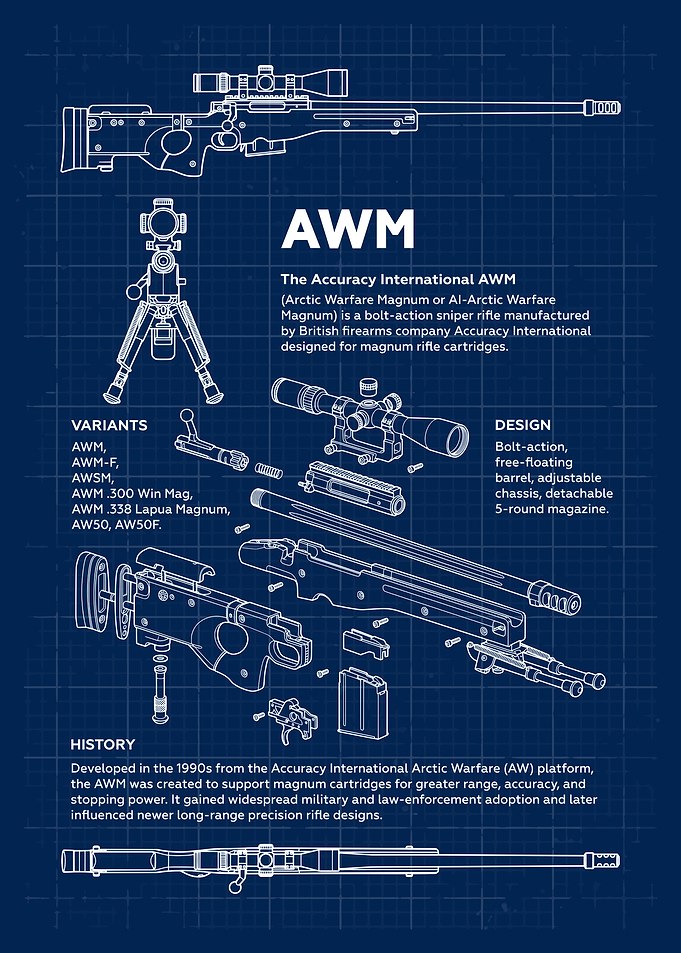 AWM

The Accuracy International AWM

(Arctic Warfare Magnum or AI-Arctic Warfare Magnum) is a bolt-action sniper rifle manufactured by British firearms company Accuracy International designed for magnum rifle cartridges.

VARIANTS

AWM,
AWM-F,
AWSM,
AWM .300 Win Mag,
AWM .338 Lapua Magnum,
AW50, AW50F.

DESIGN

Bolt-action, free-floating barrel, adjustable chassis, detachable 5-round magazine.

HISTORY

Developed in the 1990s from the Accuracy International Arctic Warfare (AW) platform, the AWM was created to support magnum cartridges for greater range, accuracy, and stopping power. It gained widespread military and law-enforcement adoption and later influenced newer long-range precision rifle designs.